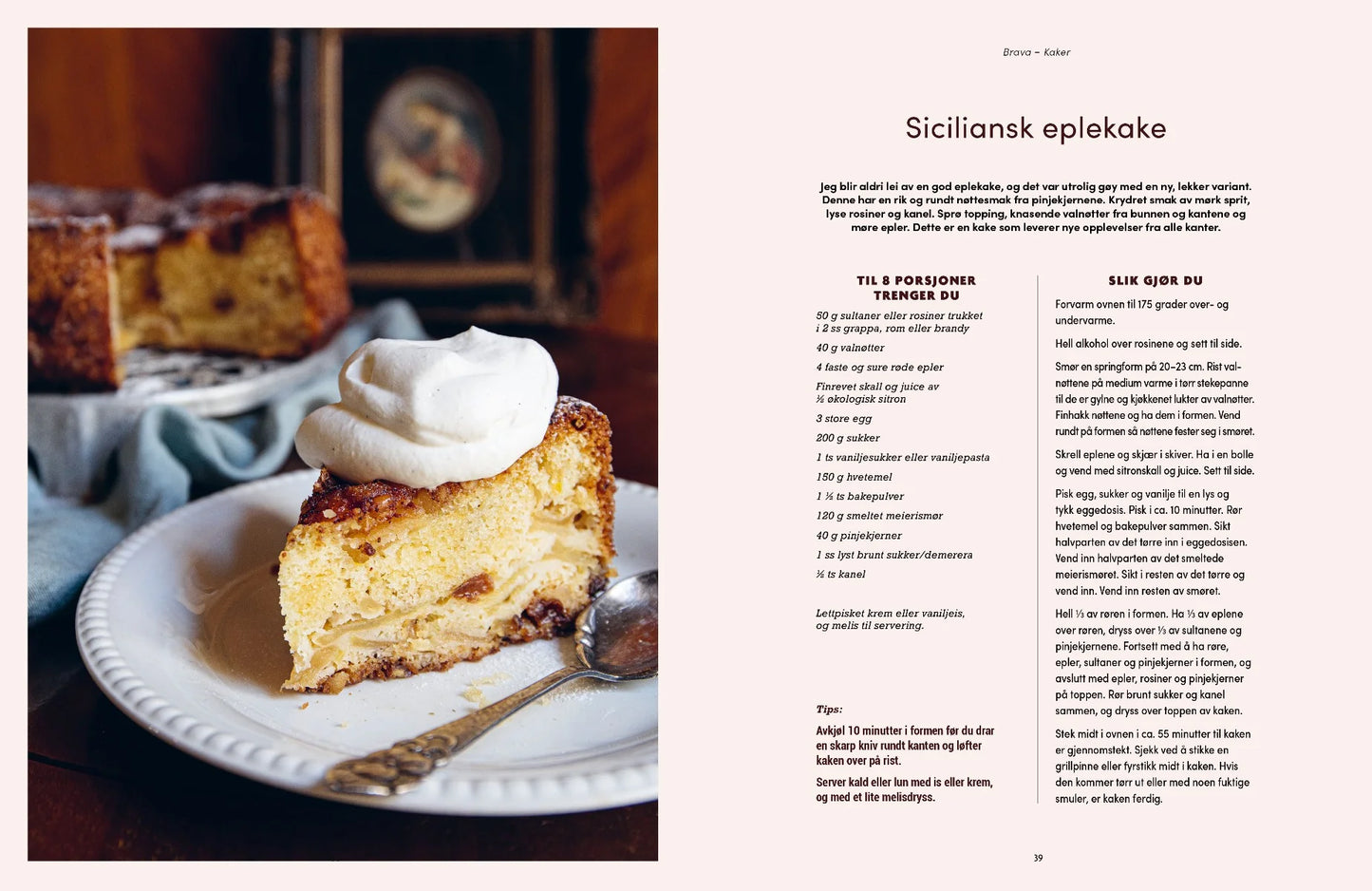 Brava – Kaker

Siciliansk eplekake

Jeg blir aldri lei av en god eplekake, og det var utrolig gøy med en ny, lekker variant. Denne har en rik og rundt nøttesmak fra pinjekjernene. Krydret smak av mørk sprit, lyse rosiner og kanel. Sprø topping, knasende valnøtter fra bunnen og kantene og møre epler. Dette er en kake som leverer nye opplevelser fra alle kanter.

TIL 8 PORSJONER TRENGER DU

50 g sultaner eller rosiner trukket i 2 ss grappa, rom eller brandy

40 g valnøtter

4 faste og sure røde epler

Finrevet skall og juice av ½ økologisk sitron

3 store egg

200 g sukker

1 ts vaniljesukker eller vaniljepasta

150 g hvetemel

1 ½ ts bakepulver

120 g smeltet meierismør

40 g pinjekjerner

1 ss lyst brunt sukker/demerera

½ ts kanel

Lettpisket krem eller vaniljeis, og melis til servering.

Tips:

Avkjøl 10 minutter i formen før du drar en skarp kniv rundt kanten og løfter kaken over på rist.

Server kald eller lun med is eller krem, og med et lite melisdryss.

SLIK GJØR DU

Forvarm ovnen til 175 grader over- og undervarme.

Hell alkohol over rosinene og sett til side.

Smør en springform på 20–23 cm. Rist valnøttene på medium varme i tørr stekepanne til de er gylne og kjøkkenet lukter av valnøtter. Finhakk nøttene og ha dem i formen. Vend rundt på formen så nøttene fester seg i smøret.

Skrell eplene og skjær i skiver. Ha i en bolle og vend med sitronskall og juice. Sett til side.

Pisk egg, sukker og vanilje til en lys og tykk eggedosis. Pisk i ca. 10 minutter. Rør hvetemel og bakepulver sammen. Sikt halvparten av det tørre inn i eggedosisen. Vend inn halvparten av det smeltede meierismøret. Sikt i resten av det tørre og vend inn. Vend inn resten av smøret.

Hell ⅓ av røren i formen. Ha ⅓ av eplene over røren, dryss over ⅓ av sultanene og pinjekjernene. Fortsett med å ha røre, epler, sultaner og pinjekjerner i formen, og avslutt med epler, rosiner og pinjekjerner på toppen. Rør brunt sukker og kanel sammen, og dryss over toppen av kaken.

Stek midt i ovnen i ca. 55 minutter til kaken er gjennomstekt. Sjekk ved å stikke en grillpinne eller fyrstikk midt i kaken. Hvis den kommer tørr ut eller med noen fuktige smuler, er kaken ferdig.

39